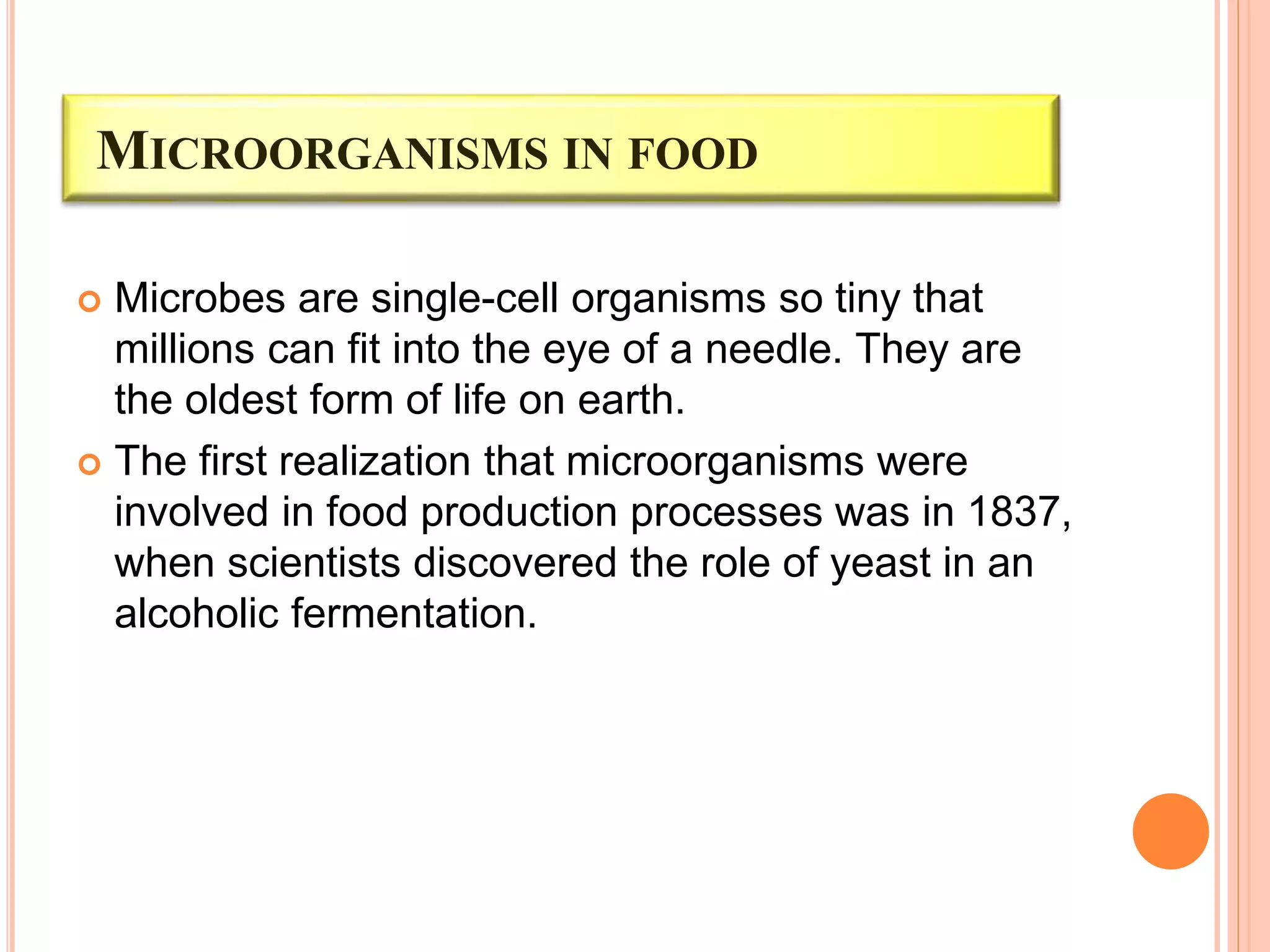 MICROORGANISMS IN FOOD

Microbes are single-cell organisms so tiny that millions can fit into the eye of a needle. They are the oldest form of life on earth.

The first realization that microorganisms were involved in food production processes was in 1837, when scientists discovered the role of yeast in an alcoholic fermentation.